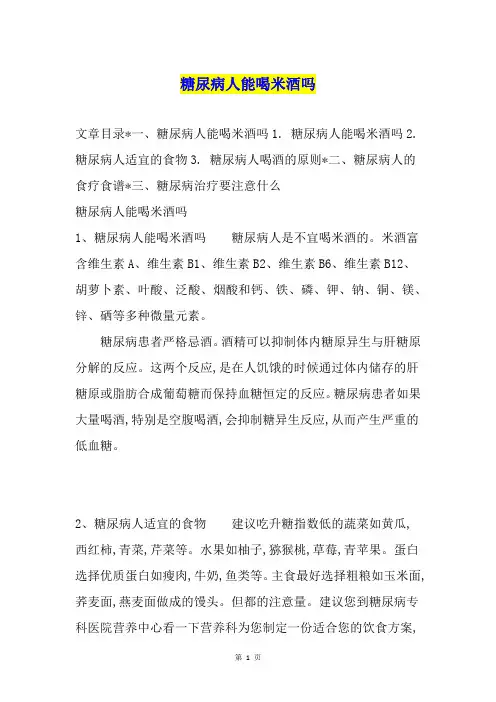 糖尿病人能喝米酒吗

文章目录*一、糖尿病人能喝米酒吗 1. 糖尿病人能喝米酒吗 2. 糖尿病人适宜的食物 3. 糖尿病人喝酒的原则*二、糖尿病人的食疗食谱*三、糖尿病治疗要注意什么

糖尿病人能喝米酒吗

1、糖尿病人能喝米酒吗　　糖尿病人是不宜喝米酒的。米酒富含维生素 A、维生素 B1、维生素 B2、维生素 B6、维生素 B12、胡萝卜素、叶酸、泛酸、烟酸和钙、铁、磷、钾、钠、铜、镁、锌、硒等多种微量元素。

糖尿病患者严格忌酒。酒精可以抑制体内糖原异生与肝糖原分解的反应。这两个反应,是在人饥饿的时候通过体内储存的肝糖原或脂肪合成葡萄糖而保持血糖恒定的反应。糖尿病患者如果大量喝酒,特别是空腹喝酒,会抑制糖异生反应,从而产生严重的低血糖。

2、糖尿病人适宜的食物　　建议吃升糖指数低的蔬菜如黄瓜,西红柿,青菜,芹菜等。水果如柚子,猕猴桃,草莓,青苹果。蛋白选择优质蛋白如瘦肉,牛奶,鱼类等。主食最好选择粗粮如玉米面,荞麦面,燕麦面做成的馒头。但都的注意量。建议您到糖尿病专科医院营养中心看一下营养科为您制定一份适合您的饮食方案,

第 1 页